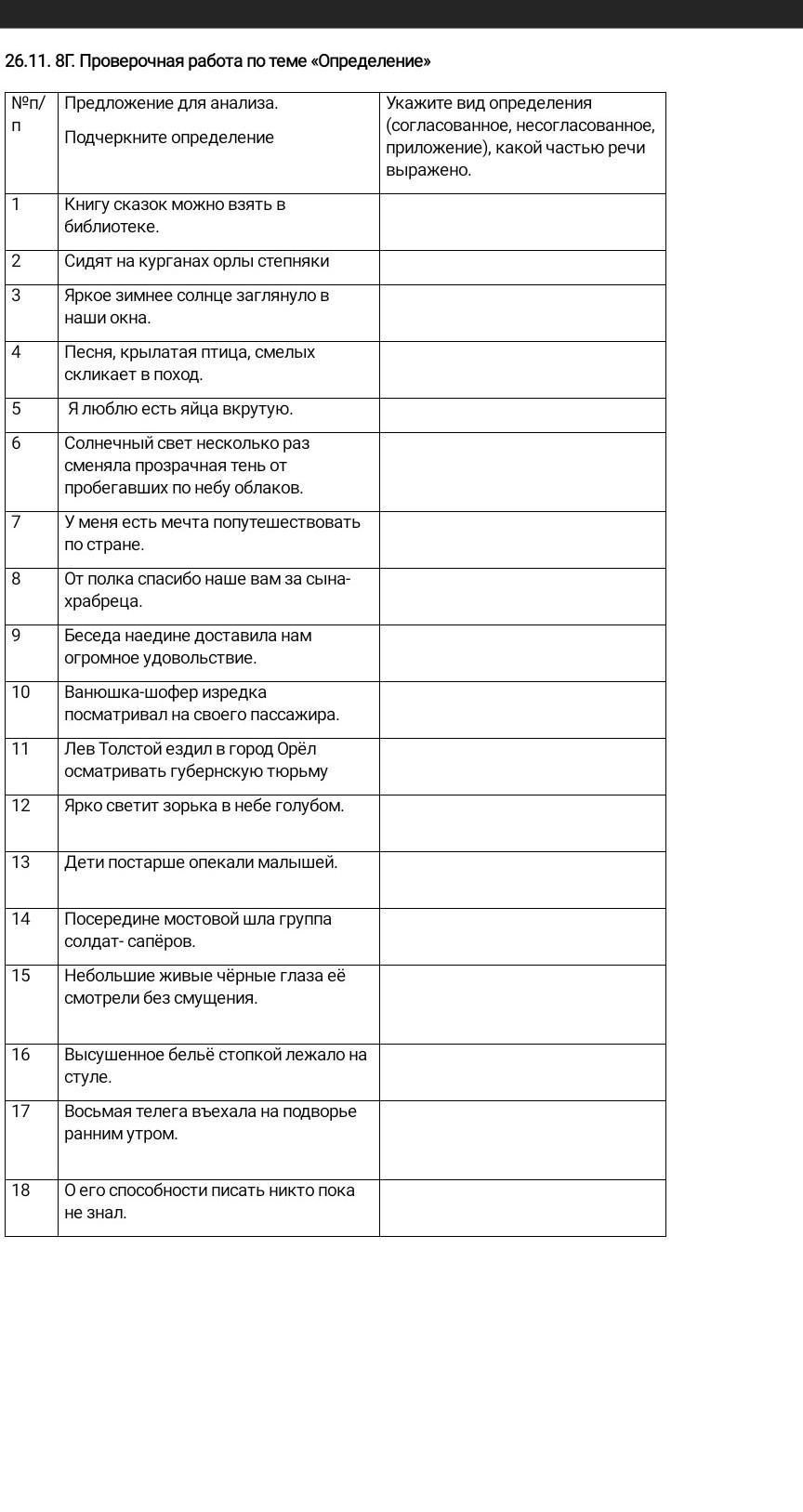 26.11. 8Г. Проверочная работа по теме «Определение»

| №п/п | Предложение для анализа. Подчеркните определение | Укажите вид определения (согласованное, несогласованное, приложение), какой частью речи выражено. |
|---|---|---|
| 1 | Книгу сказок можно взять в библиотеке. | |
| 2 | Сидят на курганах орлы степняки | |
| 3 | Яркое зимнее солнце заглянуло в наши окна. | |
| 4 | Песня, крылатая птица, смелых скликает в поход. | |
| 5 | Я люблю есть яйца вкрутую. | |
| 6 | Солнечный свет несколько раз сменяла прозрачная тень от пробегавших по небу облаков. | |
| 7 | У меня есть мечта попутешествовать по стране. | |
| 8 | От полка спасибо наше вам за сына-храбреца. | |
| 9 | Беседа наедине доставила нам огромное удовольствие. | |
| 10 | Ванюшка-шофер изредка посматривал на своего пассажира. | |
| 11 | Лев Толстой ездил в город Орёл осматривать губернскую тюрьму | |
| 12 | Ярко светит зорька в небе голубом. | |
| 13 | Дети постарше опекали малышей. | |
| 14 | Посередине мостовой шла группа солдат- сапёров. | |
| 15 | Небольшие живые чёрные глаза её смотрели без смущения. | |
| 16 | Высушенное бельё стопкой лежало на стуле. | |
| 17 | Восьмая телега въехала на подворье ранним утром. | |
| 18 | О его способности писать никто пока не знал. | |